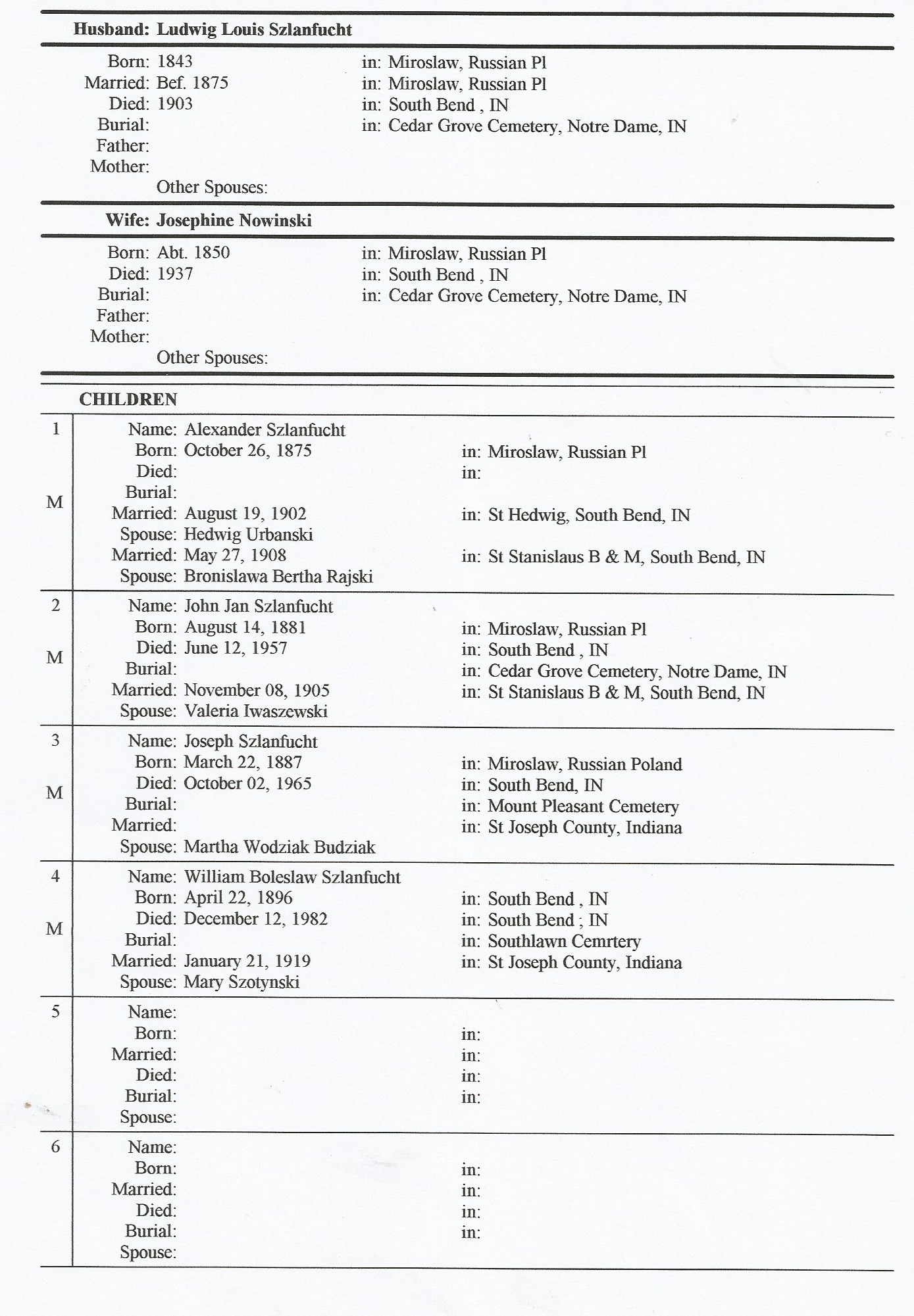 Husband: Ludwig Louis Szlanfucht

Born: 1843 in: Miroslaw, Russian Pl
Married: Bef. 1875 in: Miroslaw, Russian Pl
Died: 1903 in: South Bend , IN
Burial: in: Cedar Grove Cemetery, Notre Dame, IN
Father:
Mother:
Other Spouses:

Wife: Josephine Nowinski

Born: Abt. 1850 in: Miroslaw, Russian Pl
Died: 1937 in: South Bend , IN
Burial: in: Cedar Grove Cemetery, Notre Dame, IN
Father:
Mother:
Other Spouses:

CHILDREN

1
M
Name: Alexander Szlanfucht
Born: October 26, 1875 in: Miroslaw, Russian Pl
Died: in:
Burial:
Married: August 19, 1902 in: St Hedwig, South Bend, IN
Spouse: Hedwig Urbanski
Married: May 27, 1908 in: St Stanislaus B & M, South Bend, IN
Spouse: Bronislawa Bertha Rajski

2
M
Name: John Jan Szlanfucht
Born: August 14, 1881 in: Miroslaw, Russian Pl
Died: June 12, 1957 in: South Bend , IN
Burial: in: Cedar Grove Cemetery, Notre Dame, IN
Married: November 08, 1905 in: St Stanislaus B & M, South Bend, IN
Spouse: Valeria Iwaszewski

3
M
Name: Joseph Szlanfucht
Born: March 22, 1887 in: Miroslaw, Russian Poland
Died: October 02, 1965 in: South Bend, IN
Burial: in: Mount Pleasant Cemetery
Married: in: St Joseph County, Indiana
Spouse: Martha Wodziak Budziak

4
M
Name: William Boleslaw Szlanfucht
Born: April 22, 1896 in: South Bend , IN
Died: December 12, 1982 in: South Bend ; IN
Burial: in: Southlawn Cemrtery
Married: January 21, 1919 in: St Joseph County, Indiana
Spouse: Mary Szotynski

5
Name:
Born: in:
Married: in:
Died: in:
Burial: in:
Spouse:

6
Name:
Born: in:
Married: in:
Died: in:
Burial: in:
Spouse: